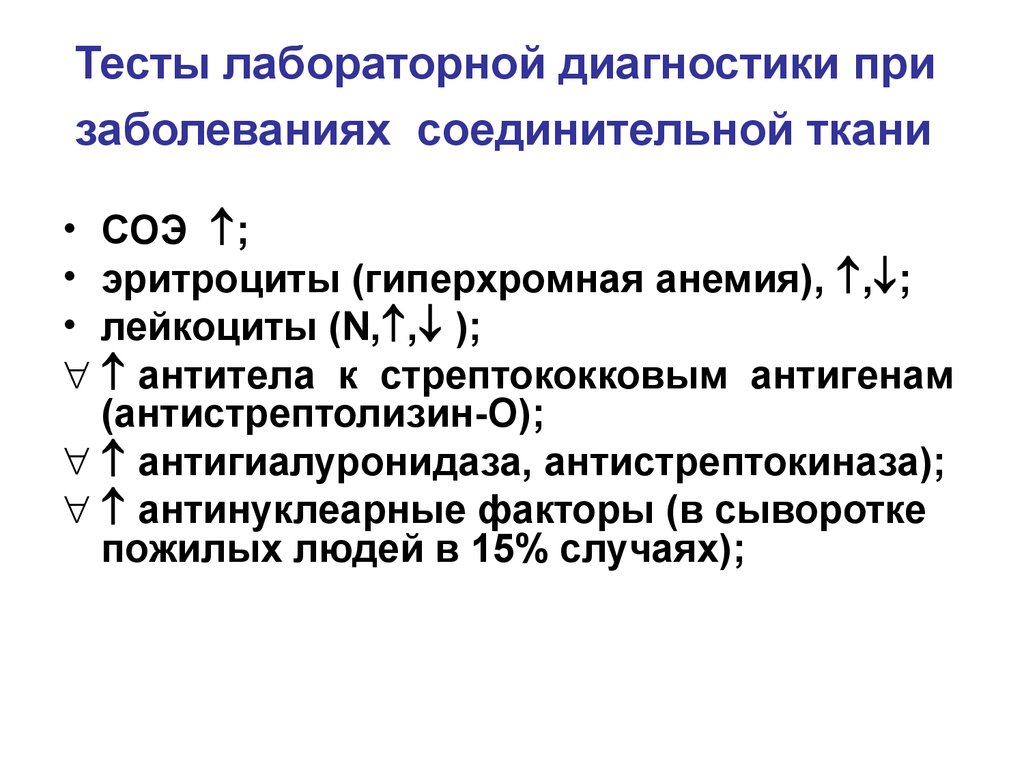 Тесты лабораторной диагностики при заболеваниях соединительной ткани

• СОЭ ↑;
• эритроциты (гиперхромная анемия), ↑,↓;
• лейкоциты (N,↑,↓ );
∀ ↑ антитела к стрептококковым антигенам (антистрептолизин-О);
∀ ↑ антигиалуронидаза, антистрептокиназа);
∀ ↑ антинуклеарные факторы (в сыворотке пожилых людей в 15% случаях);